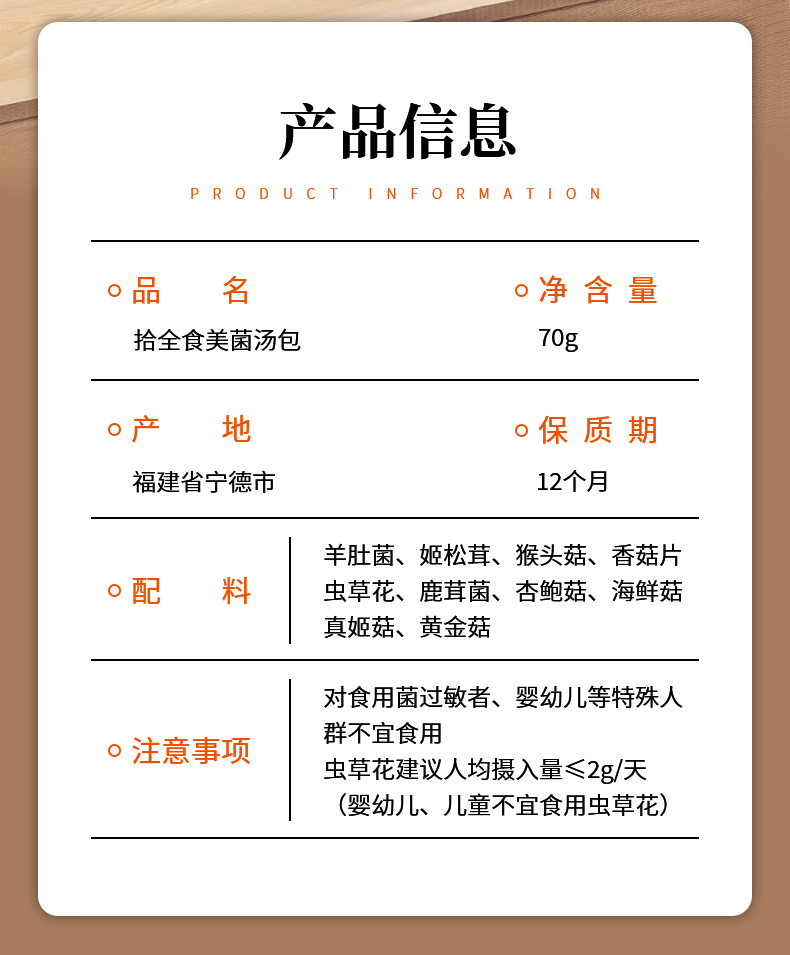 产品信息

PRODUCT INFORMATION

品　名
拾全食美菌汤包

净含量
70g

产　地
福建省宁德市

保质期
12个月

配　料
羊肚菌、姬松茸、猴头菇、香菇片 虫草花、鹿茸菌、杏鲍菇、海鲜菇 真姬菇、黄金菇

注意事项
对食用菌过敏者、婴幼儿等特殊人群不宜食用
虫草花建议人均摄入量≤2g/天
（婴幼儿、儿童不宜食用虫草花）